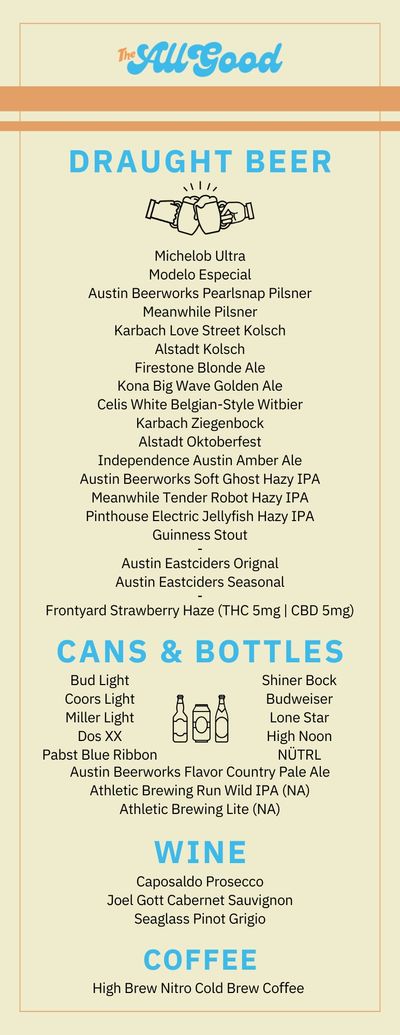 The All Good

DRAUGHT BEER

Michelob Ultra
Modelo Especial
Austin Beerworks Pearlsnap Pilsner
Meanwhile Pilsner
Karbach Love Street Kolsch
Alstadt Kolsch
Firestone Blonde Ale
Kona Big Wave Golden Ale
Celis White Belgian-Style Witbier
Karbach Ziegenbock
Alstadt Oktoberfest
Independence Austin Amber Ale
Austin Beerworks Soft Ghost Hazy IPA
Meanwhile Tender Robot Hazy IPA
Pinthouse Electric Jellyfish Hazy IPA
Guinness Stout
-
Austin Eastciders Orignal
Austin Eastciders Seasonal
-
Frontyard Strawberry Haze (THC 5mg | CBD 5mg)

CANS & BOTTLES

Bud Light
Coors Light
Miller Light
Dos XX
Pabst Blue Ribbon

Shiner Bock
Budweiser
Lone Star
High Noon
NÜTRL

Austin Beerworks Flavor Country Pale Ale
Athletic Brewing Run Wild IPA (NA)
Athletic Brewing Lite (NA)

WINE

Caposaldo Prosecco
Joel Gott Cabernet Sauvignon
Seaglass Pinot Grigio

COFFEE

High Brew Nitro Cold Brew Coffee